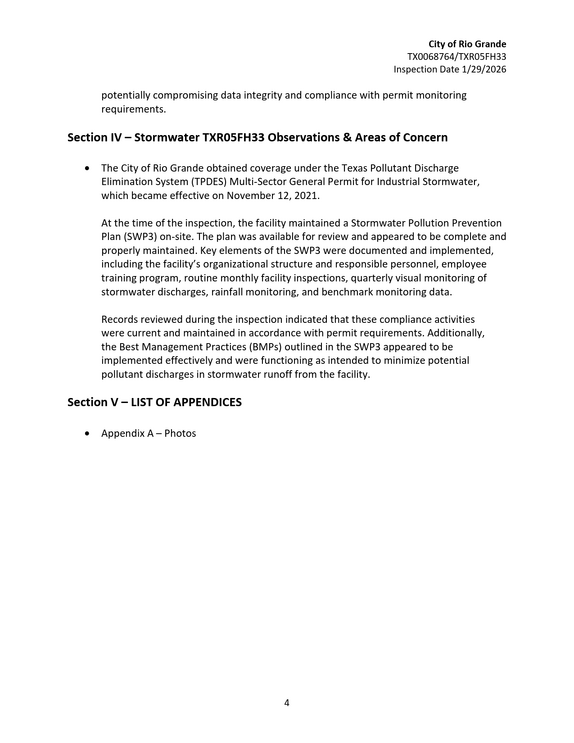 City of Rio Grande
TX0068764/TXR05FH33
Inspection Date 1/29/2026

potentially compromising data integrity and compliance with permit monitoring requirements.

Section IV – Stormwater TXR05FH33 Observations & Areas of Concern

• The City of Rio Grande obtained coverage under the Texas Pollutant Discharge Elimination System (TPDES) Multi-Sector General Permit for Industrial Stormwater, which became effective on November 12, 2021.

At the time of the inspection, the facility maintained a Stormwater Pollution Prevention Plan (SWP3) on-site. The plan was available for review and appeared to be complete and properly maintained. Key elements of the SWP3 were documented and implemented, including the facility's organizational structure and responsible personnel, employee training program, routine monthly facility inspections, quarterly visual monitoring of stormwater discharges, rainfall monitoring, and benchmark monitoring data.

Records reviewed during the inspection indicated that these compliance activities were current and maintained in accordance with permit requirements. Additionally, the Best Management Practices (BMPs) outlined in the SWP3 appeared to be implemented effectively and were functioning as intended to minimize potential pollutant discharges in stormwater runoff from the facility.

Section V – LIST OF APPENDICES

• Appendix A – Photos

4